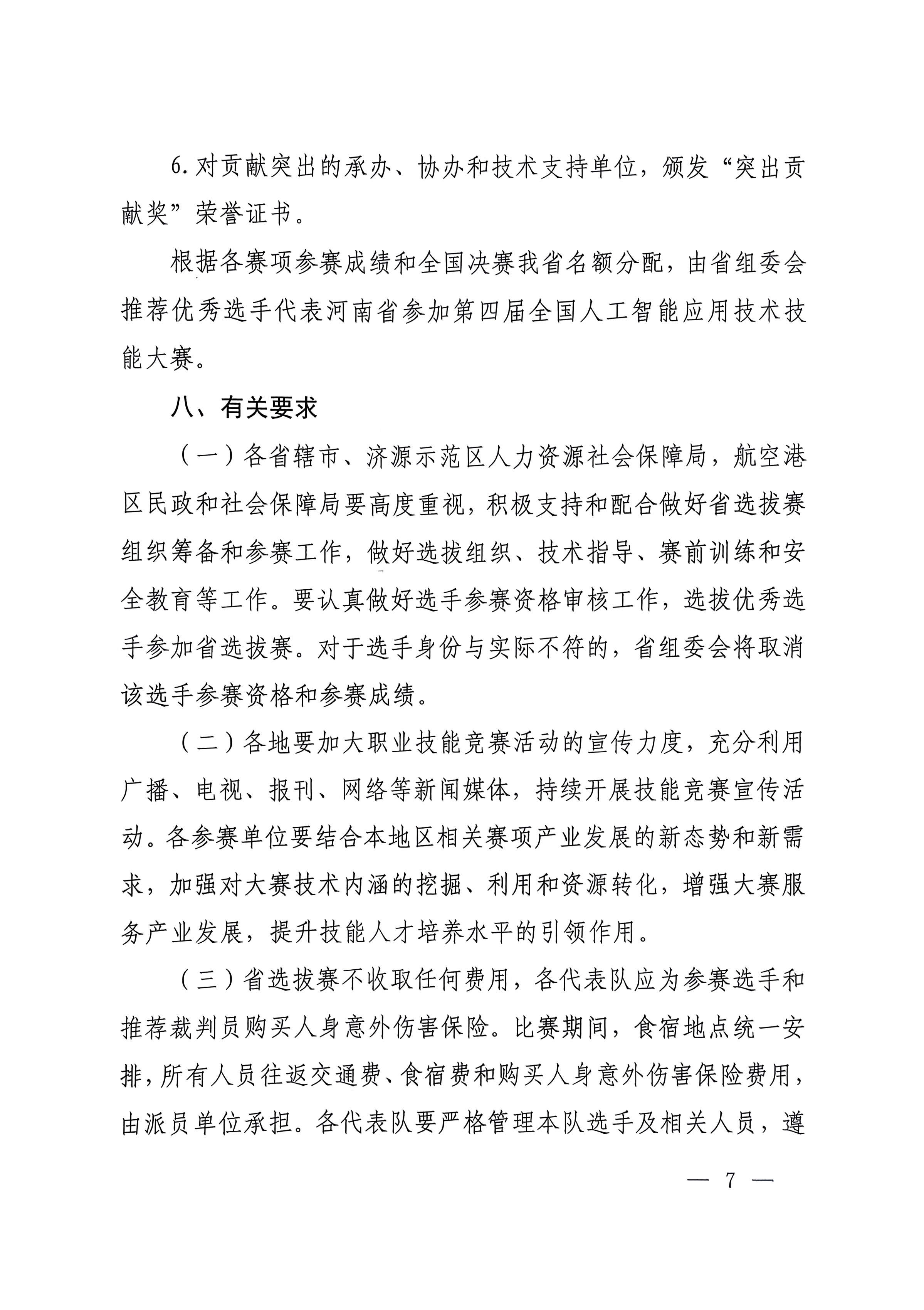 6.对贡献突出的承办、协办和技术支持单位，颁发“突出贡献奖”荣誉证书。

根据各赛项参赛成绩和全国决赛我省名额分配，由省组委会推荐优秀选手代表河南省参加第四届全国人工智能应用技术技能大赛。

八、有关要求

（一）各省辖市、济源示范区人力资源社会保障局，航空港区民政和社会保障局要高度重视，积极支持和配合做好省选拔赛组织筹备和参赛工作，做好选拔组织、技术指导、赛前训练和安全教育等工作。要认真做好选手参赛资格审核工作，选拔优秀选手参加省选拔赛。对于选手身份与实际不符的，省组委会将取消该选手参赛资格和参赛成绩。

（二）各地要加大职业技能竞赛活动的宣传力度，充分利用广播、电视、报刊、网络等新闻媒体，持续开展技能竞赛宣传活动。各参赛单位要结合本地区相关赛项产业发展的新态势和新需求，加强对大赛技术内涵的挖掘、利用和资源转化，增强大赛服务产业发展，提升技能人才培养水平的引领作用。

（三）省选拔赛不收取任何费用，各代表队应为参赛选手和推荐裁判员购买人身意外伤害保险。比赛期间，食宿地点统一安排，所有人员往返交通费、食宿费和购买人身意外伤害保险费用，由派员单位承担。各代表队要严格管理本队选手及相关人员，遵

— 7 —